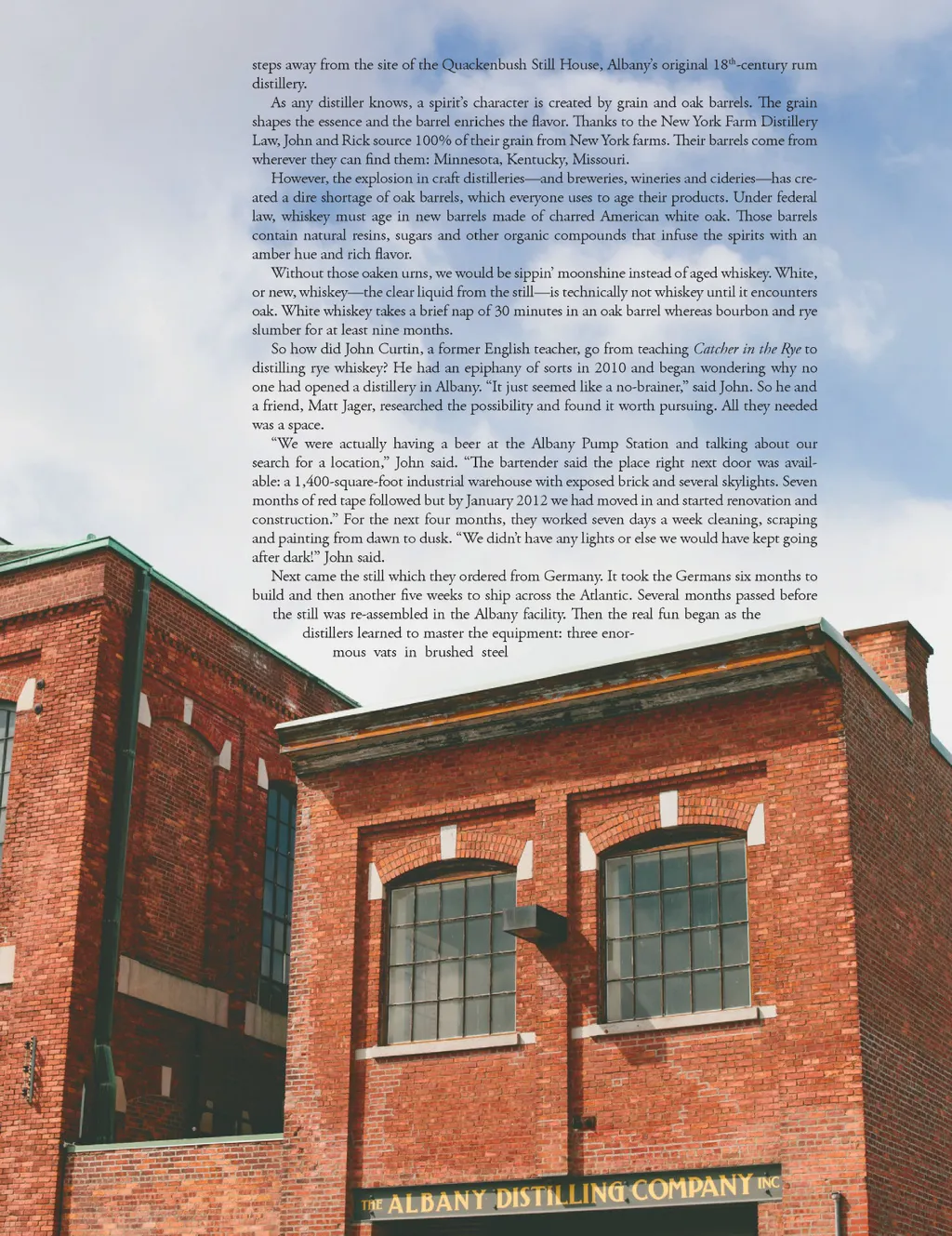 steps away from the site of the Quackenbush Still House, Albany's original 18$^{th}$-century rum distillery.

As any distiller knows, a spirit's character is created by grain and oak barrels. The grain shapes the essence and the barrel enriches the flavor. Thanks to the New York Farm Distillery Law, John and Rick source 100% of their grain from New York farms. Their barrels come from wherever they can find them: Minnesota, Kentucky, Missouri.

However, the explosion in craft distilleries—and breweries, wineries and cideries—has created a dire shortage of oak barrels, which everyone uses to age their products. Under federal law, whiskey must age in new barrels made of charred American white oak. Those barrels contain natural resins, sugars and other organic compounds that infuse the spirits with an amber hue and rich flavor.

Without those oaken urns, we would be sippin' moonshine instead of aged whiskey. White, or new, whiskey—the clear liquid from the still—is technically not whiskey until it encounters oak. White whiskey takes a brief nap of 30 minutes in an oak barrel whereas bourbon and rye slumber for at least nine months.

So how did John Curtin, a former English teacher, go from teaching Catcher in the Rye to distilling rye whiskey? He had an epiphany of sorts in 2010 and began wondering why no one had opened a distillery in Albany. "It just seemed like a no-brainer," said John. So he and a friend, Matt Jager, researched the possibility and found it worth pursuing. All they needed was a space.

"We were actually having a beer at the Albany Pump Station and talking about our search for a location," John said. "The bartender said the place right next door was available: a 1,400-square-foot industrial warehouse with exposed brick and several skylights. Seven months of red tape followed but by January 2012 we had moved in and started renovation and construction." For the next four months, they worked seven days a week cleaning, scraping and painting from dawn to dusk. "We didn't have any lights or else we would have kept going after dark!" John said.

Next came the still which they ordered from Germany. It took the Germans six months to build and then another five weeks to ship across the Atlantic. Several months passed before the still was re-assembled in the Albany facility. Then the real fun began as the distillers learned to master the equipment: three enormous vats in brushed steel

THE ALBANY DISTILLING COMPANY INC